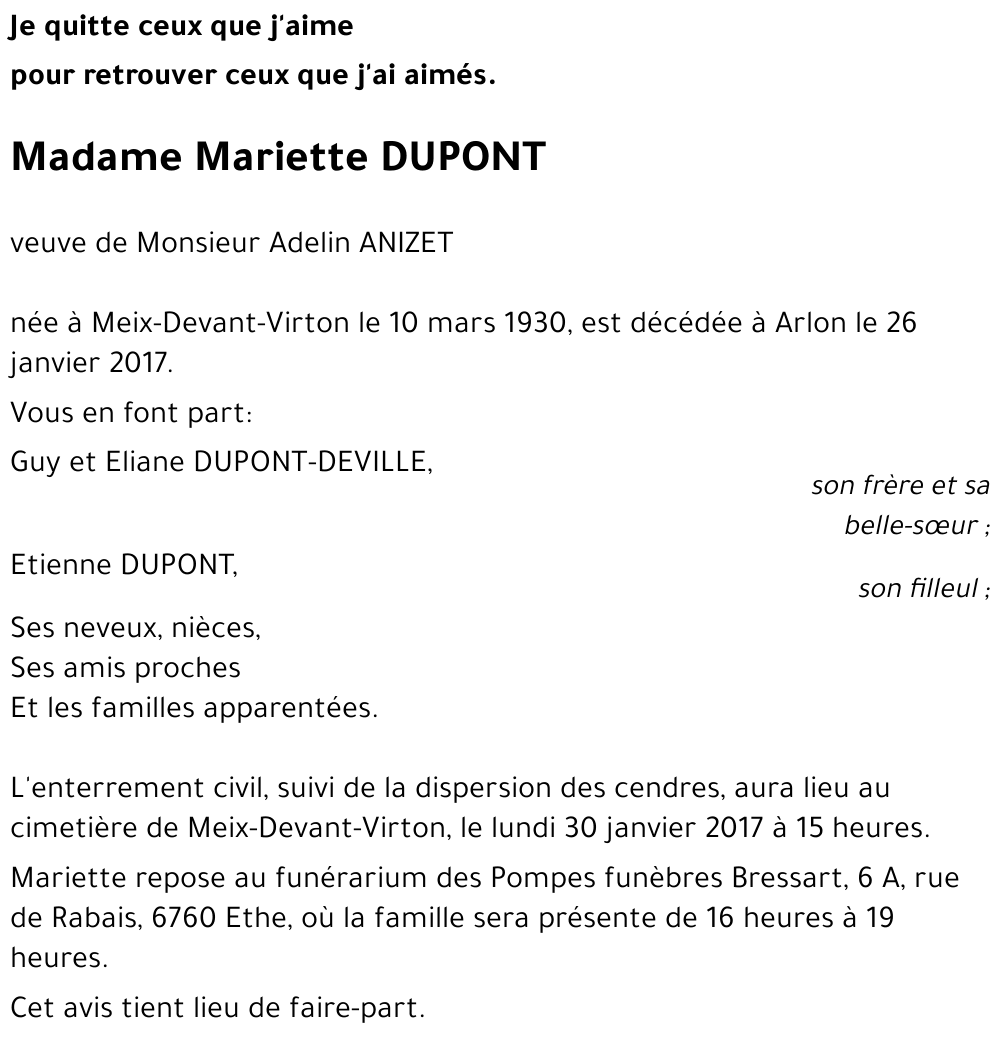 Je quitte ceux que j'aime
pour retrouver ceux que j'ai aimés.

Madame Mariette DUPONT

veuve de Monsieur Adelin ANIZET

née à Meix-Devant-Virton le 10 mars 1930, est décédée à Arlon le 26 janvier 2017.

Vous en font part:

Guy et Eliane DUPONT-DEVILLE,

son frère et sa belle-sœur ;

Etienne DUPONT,

son filleul ;

Ses neveux, nièces,
Ses amis proches
Et les familles apparentées.

L'enterrement civil, suivi de la dispersion des cendres, aura lieu au cimetière de Meix-Devant-Virton, le lundi 30 janvier 2017 à 15 heures.

Mariette repose au funérarium des Pompes funèbres Bressart, 6 A, rue de Rabais, 6760 Ethe, où la famille sera présente de 16 heures à 19 heures.

Cet avis tient lieu de faire-part.